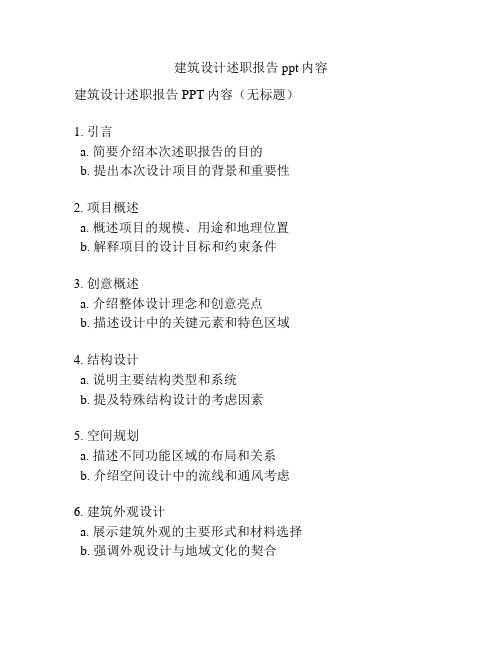 建筑设计述职报告 ppt 内容

建筑设计述职报告 PPT 内容（无标题）

1. 引言
a. 简要介绍本次述职报告的目的
b. 提出本次设计项目的背景和重要性

2. 项目概述
a. 概述项目的规模、用途和地理位置
b. 解释项目的设计目标和约束条件

3. 创意概述
a. 介绍整体设计理念和创意亮点
b. 描述设计中的关键元素和特色区域

4. 结构设计
a. 说明主要结构类型和系统
b. 提及特殊结构设计的考虑因素

5. 空间规划
a. 描述不同功能区域的布局和关系
b. 介绍空间设计中的流线和通风考虑

6. 建筑外观设计
a. 展示建筑外观的主要形式和材料选择
b. 强调外观设计与地域文化的契合